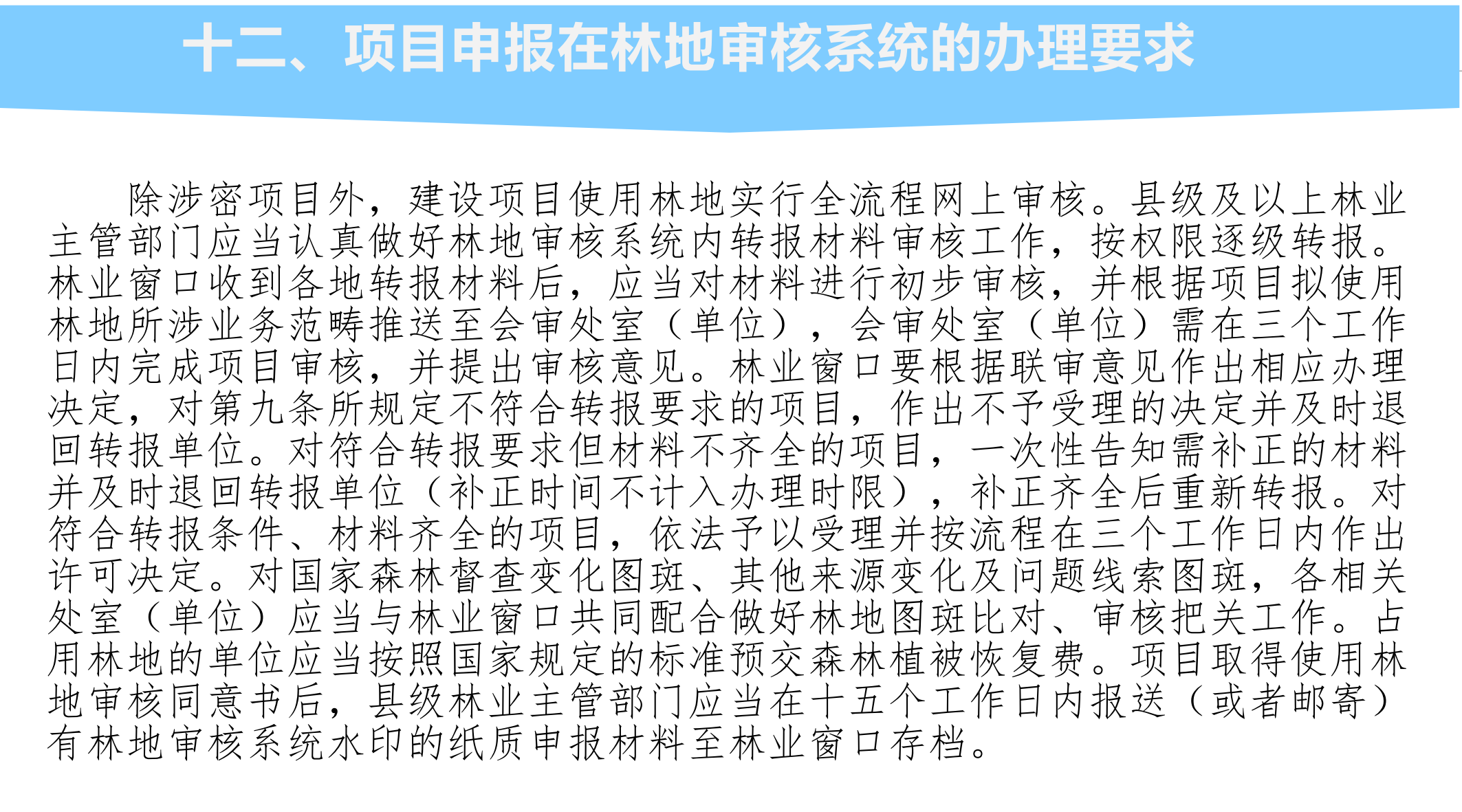 十二、项目申报在林地审核系统的办理要求

除涉密项目外，建设项目使用林地实行全流程网上审核。县级及以上林业主管部门应当认真做好林地审核系统内转报材料审核工作，按权限逐级转报。林业窗口收到各地转报材料后，应当对材料进行初步审核，并根据项目拟使用林地所涉业务范畴推送至会审处室（单位），会审处室（单位）需在三个工作日内完成项目审核，并提出审核意见。林业窗口要根据联审意见作出相应办理决定，对第九条所规定不符合转报要求的项目，作出不予受理的决定并及时退回转报单位。对符合转报要求但材料不齐全的项目，一次性告知需补正的材料并及时退回转报单位（补正时间不计入办理时限），补正齐全后重新转报。对符合转报条件、材料齐全的项目，依法予以受理并按流程在三个工作日内作出许可决定。对国家森林督查变化图斑、其他来源变化及问题线索图斑，各相关处室（单位）应当与林业窗口共同配合做好林地图斑比对、审核把关工作。占用林地的单位应当按照国家规定的标准预交森林植被恢复费。项目取得使用林地审核同意书后，县级林业主管部门应当在十五个工作日内报送（或者邮寄）有林地审核系统水印的纸质申报材料至林业窗口存档。